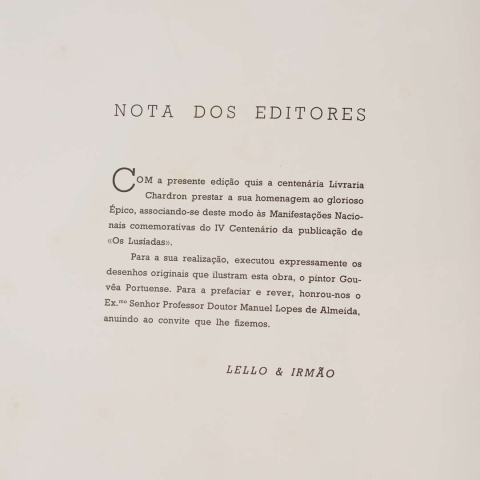 NOTA DOS EDITORES

COM a presente edição quis a centenária Livraria Chardron prestar a sua homenagem ao glorioso Épico, associando-se deste modo às Manifestações Nacionais comemorativas do IV Centenário da publicação de «Os Lusíadas».

Para a sua realização, executou expressamente os desenhos originais que ilustram esta obra, o pintor Gouvêa Portuense. Para a prefaciar e rever, honrou-nos o Ex.$^{mo}$ Senhor Professor Doutor Manuel Lopes de Almeida, anuindo ao convite que lhe fizemos.

LELLO & IRMÃO